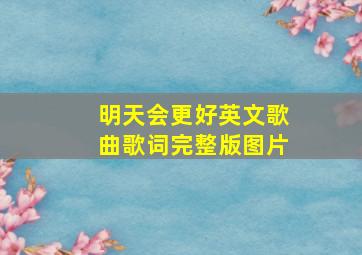 明天会更好英文歌曲歌词完整版图片